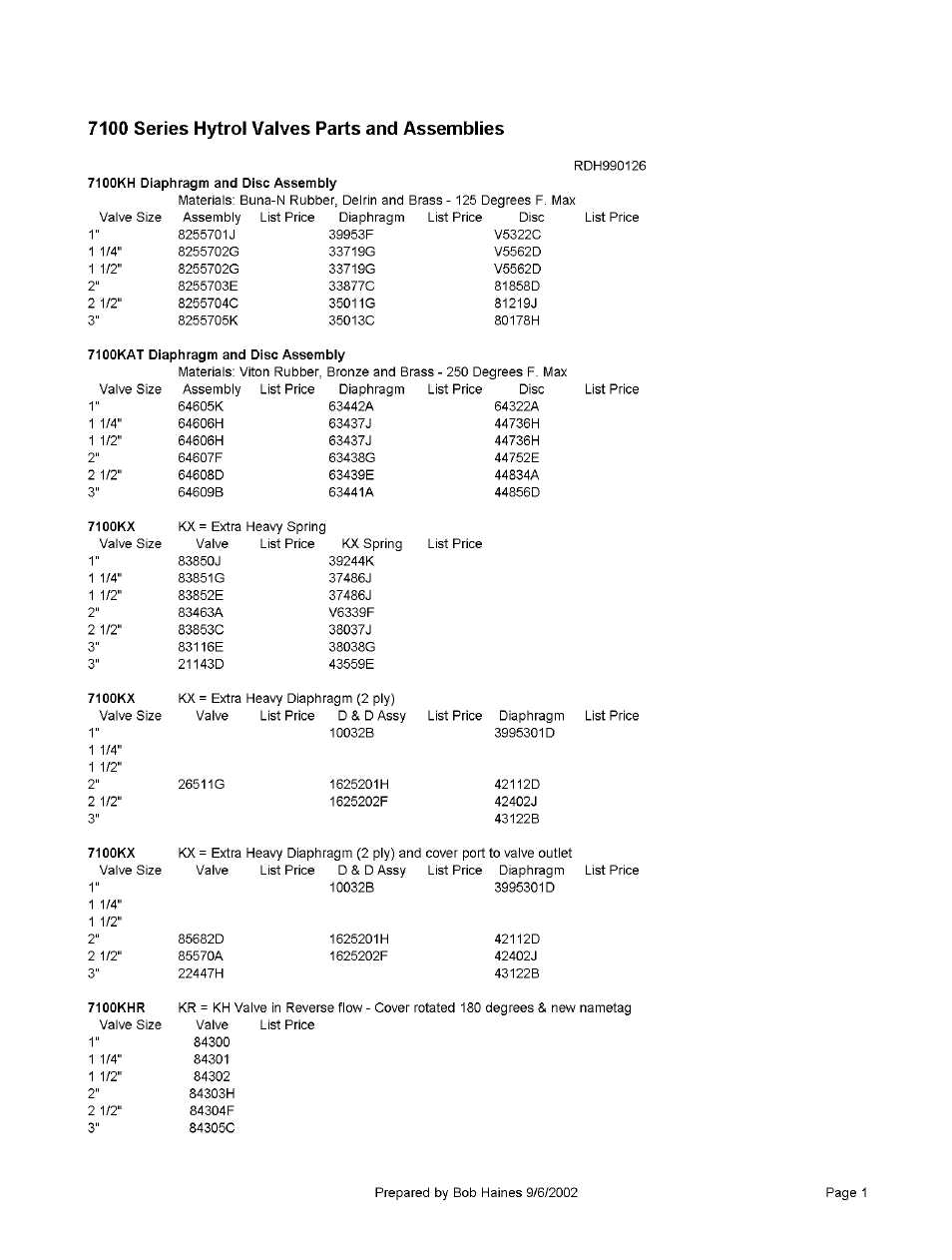 7100 Series Hytrol Valves Parts and Assemblies

RDH990126

7100KH Diaphragm and Disc Assembly

Materials: Buna-N Rubber, Delrin and Brass - 125 Degrees F. Max

| Valve Size | Assembly | List Price | Diaphragm | List Price | Disc | List Price |
|---|---|---|---|---|---|---|
| 1" | 8255701J | | 39953F | | V5322C | |
| 1 1/4" | 8255702G | | 33719G | | V5562D | |
| 1 1/2" | 8255702G | | 33719G | | V5562D | |
| 2" | 8255703E | | 33877C | | 81858D | |
| 2 1/2" | 8255704C | | 35011G | | 81219J | |
| 3" | 8255705K | | 35013C | | 80178H | |

7100KAT Diaphragm and Disc Assembly

Materials: Viton Rubber, Bronze and Brass - 250 Degrees F. Max

| Valve Size | Assembly | List Price | Diaphragm | List Price | Disc | List Price |
|---|---|---|---|---|---|---|
| 1" | 64605K | | 63442A | | 64322A | |
| 1 1/4" | 64606H | | 63437J | | 44736H | |
| 1 1/2" | 64606H | | 63437J | | 44736H | |
| 2" | 64607F | | 63438G | | 44752E | |
| 2 1/2" | 64608D | | 63439E | | 44834A | |
| 3" | 64609B | | 63441A | | 44856D | |

7100KX KX = Extra Heavy Spring

| Valve Size | Valve | List Price | KX Spring | List Price |
|---|---|---|---|---|
| 1" | 83850J | | 39244K | |
| 1 1/4" | 83851G | | 37486J | |
| 1 1/2" | 83852E | | 37486J | |
| 2" | 83463A | | V6339F | |
| 2 1/2" | 83853C | | 38037J | |
| 3" | 83116E | | 38038G | |
| 3" | 21143D | | 43559E | |

7100KX KX = Extra Heavy Diaphragm (2 ply)

| Valve Size | Valve | List Price | D & D Assy | List Price | Diaphragm | List Price |
|---|---|---|---|---|---|---|
| 1" | | | 10032B | | 3995301D | |
| 1 1/4" | | | | | | |
| 1 1/2" | | | | | | |
| 2" | 26511G | | 1625201H | | 42112D | |
| 2 1/2" | | | 1625202F | | 42402J | |
| 3" | | | | | 43122B | |

7100KX KX = Extra Heavy Diaphragm (2 ply) and cover port to valve outlet

| Valve Size | Valve | List Price | D & D Assy | List Price | Diaphragm | List Price |
|---|---|---|---|---|---|---|
| 1" | | | 10032B | | 3995301D | |
| 1 1/4" | | | | | | |
| 1 1/2" | | | | | | |
| 2" | 85682D | | 1625201H | | 42112D | |
| 2 1/2" | 85570A | | 1625202F | | 42402J | |
| 3" | 22447H | | | | 43122B | |

7100KHR KR = KH Valve in Reverse flow - Cover rotated 180 degrees & new nametag

| Valve Size | Valve | List Price |
|---|---|---|
| 1" | 84300 | |
| 1 1/4" | 84301 | |
| 1 1/2" | 84302 | |
| 2" | 84303H | |
| 2 1/2" | 84304F | |
| 3" | 84305C | |

Prepared by Bob Haines 9/6/2002

Page 1